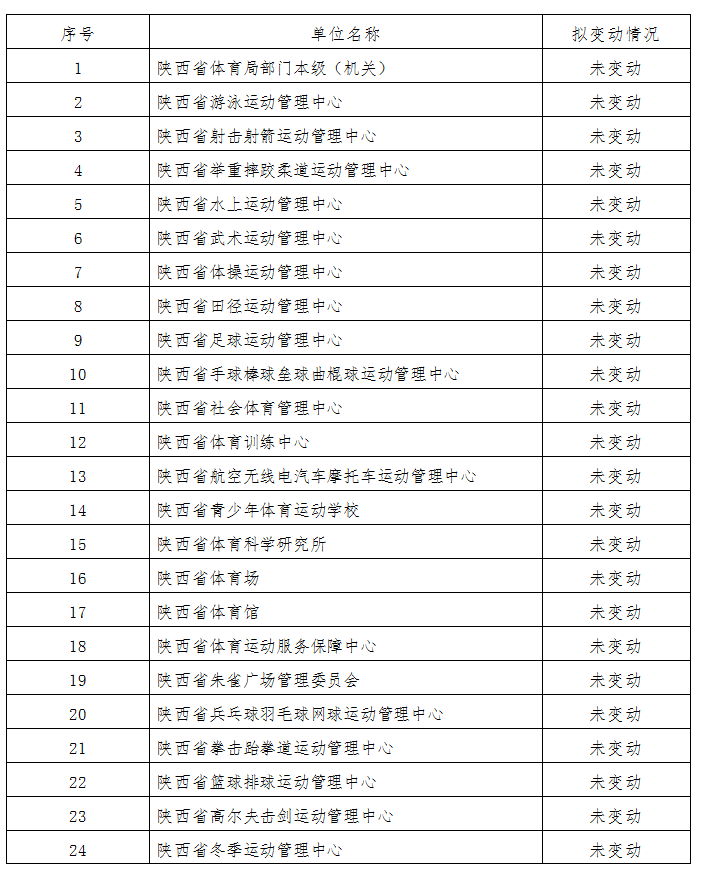 | 序号 | 单位名称 | 拟变动情况 |
|---|---|---|
| 1 | 陕西省体育局部门本级（机关） | 未变动 |
| 2 | 陕西省游泳运动管理中心 | 未变动 |
| 3 | 陕西省射击射箭运动管理中心 | 未变动 |
| 4 | 陕西省举重摔跤柔道运动管理中心 | 未变动 |
| 5 | 陕西省水上运动管理中心 | 未变动 |
| 6 | 陕西省武术运动管理中心 | 未变动 |
| 7 | 陕西省体操运动管理中心 | 未变动 |
| 8 | 陕西省田径运动管理中心 | 未变动 |
| 9 | 陕西省足球运动管理中心 | 未变动 |
| 10 | 陕西省手球棒球垒球曲棍球运动管理中心 | 未变动 |
| 11 | 陕西省社会体育管理中心 | 未变动 |
| 12 | 陕西省体育训练中心 | 未变动 |
| 13 | 陕西省航空无线电汽车摩托车运动管理中心 | 未变动 |
| 14 | 陕西省青少年体育运动学校 | 未变动 |
| 15 | 陕西省体育科学研究所 | 未变动 |
| 16 | 陕西省体育场 | 未变动 |
| 17 | 陕西省体育馆 | 未变动 |
| 18 | 陕西省体育运动服务保障中心 | 未变动 |
| 19 | 陕西省朱雀广场管理委员会 | 未变动 |
| 20 | 陕西省乒乓球羽毛球网球运动管理中心 | 未变动 |
| 21 | 陕西省拳击跆拳道运动管理中心 | 未变动 |
| 22 | 陕西省篮球排球运动管理中心 | 未变动 |
| 23 | 陕西省高尔夫击剑运动管理中心 | 未变动 |
| 24 | 陕西省冬季运动管理中心 | 未变动 |